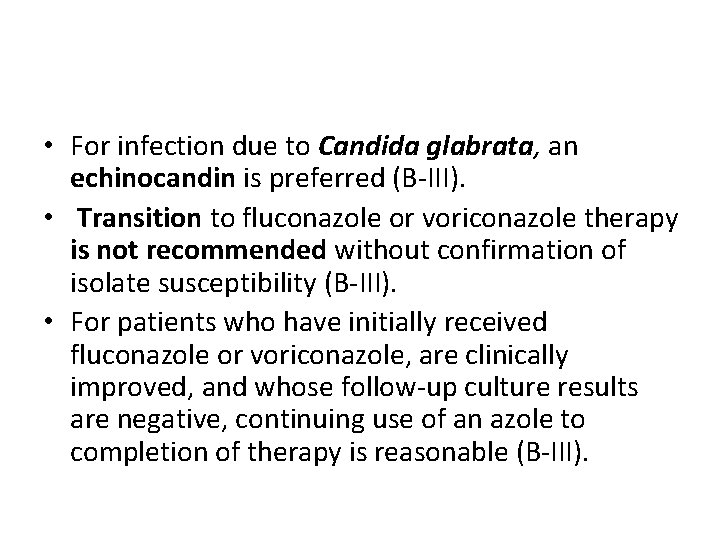 • For infection due to Candida glabrata, an echinocandin is preferred (B-III).

• Transition to fluconazole or voriconazole therapy is not recommended without confirmation of isolate susceptibility (B-III).

• For patients who have initially received fluconazole or voriconazole, are clinically improved, and whose follow-up culture results are negative, continuing use of an azole to completion of therapy is reasonable (B-III).